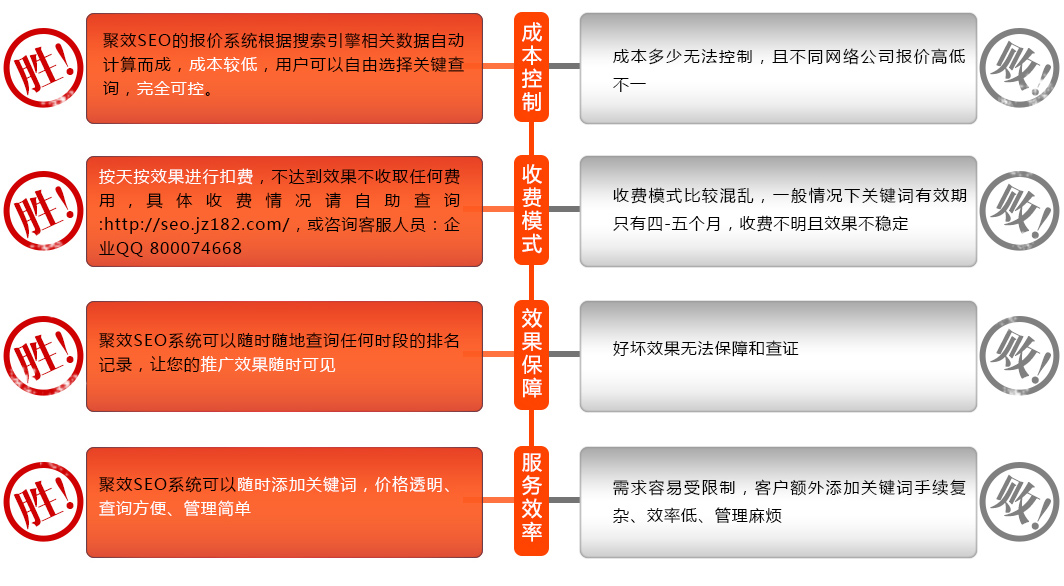 胜!

聚效SEO的报价系统根据搜索引擎相关数据自动计算而成，成本较低，用户可以自由选择关键查询，完全可控。

成本控制

成本多少无法控制，且不同网络公司报价高低不一

败!

胜!

按天按效果进行扣费，不达到效果不收取任何费用，具体收费情况请自助查询:http://seo.jz182.com/，或咨询客服人员：企业QQ 800074668

收费模式

收费模式比较混乱，一般情况下关键词有效期只有四-五个月，收费不明且效果不稳定

败!

胜!

聚效SEO系统可以随时随地查询任何时段的排名记录，让您的推广效果随时可见

效果保障

好坏效果无法保障和查证

败!

胜!

聚效SEO系统可以随时添加关键词，价格透明、查询方便、管理简单

服务效率

需求容易受限制，客户额外添加关键词手续复杂、效率低、管理麻烦

败!